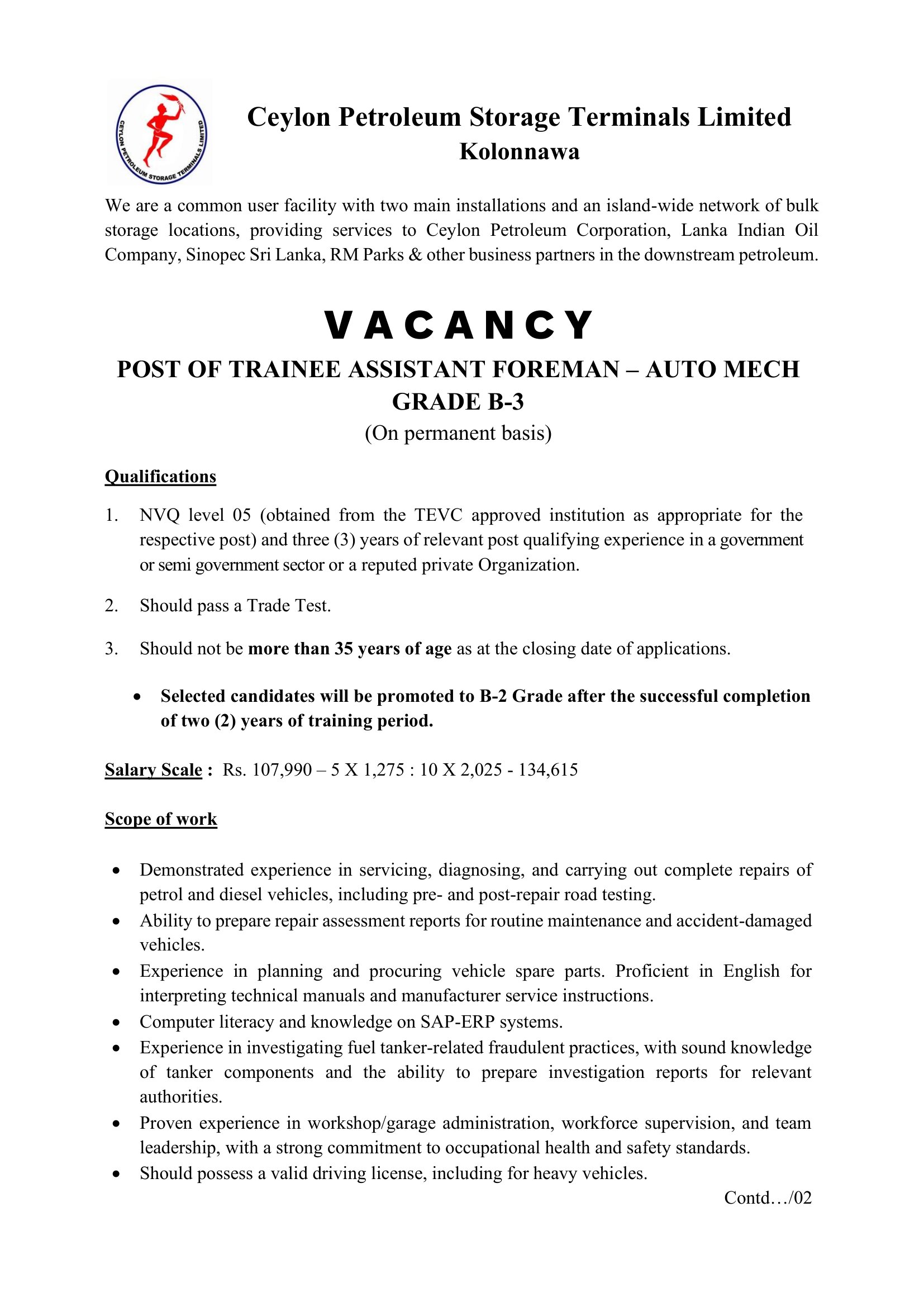 CEYLON PETROLEUM STORAGE TERMINALS LIMITED

Ceylon Petroleum Storage Terminals Limited
Kolonnawa

We are a common user facility with two main installations and an island-wide network of bulk storage locations, providing services to Ceylon Petroleum Corporation, Lanka Indian Oil Company, Sinopec Sri Lanka, RM Parks & other business partners in the downstream petroleum.

VACANCY

POST OF TRAINEE ASSISTANT FOREMAN – AUTO MECH
GRADE B-3
(On permanent basis)

Qualifications

1. NVQ level 05 (obtained from the TEVC approved institution as appropriate for the respective post) and three (3) years of relevant post qualifying experience in a government or semi government sector or a reputed private Organization.

2. Should pass a Trade Test.

3. Should not be more than 35 years of age as at the closing date of applications.

• Selected candidates will be promoted to B-2 Grade after the successful completion of two (2) years of training period.

Salary Scale : Rs. 107,990 – 5 X 1,275 : 10 X 2,025 - 134,615

Scope of work

• Demonstrated experience in servicing, diagnosing, and carrying out complete repairs of petrol and diesel vehicles, including pre- and post-repair road testing.
• Ability to prepare repair assessment reports for routine maintenance and accident-damaged vehicles.
• Experience in planning and procuring vehicle spare parts. Proficient in English for interpreting technical manuals and manufacturer service instructions.
• Computer literacy and knowledge on SAP-ERP systems.
• Experience in investigating fuel tanker-related fraudulent practices, with sound knowledge of tanker components and the ability to prepare investigation reports for relevant authorities.
• Proven experience in workshop/garage administration, workforce supervision, and team leadership, with a strong commitment to occupational health and safety standards.
• Should possess a valid driving license, including for heavy vehicles.

Contd…/02